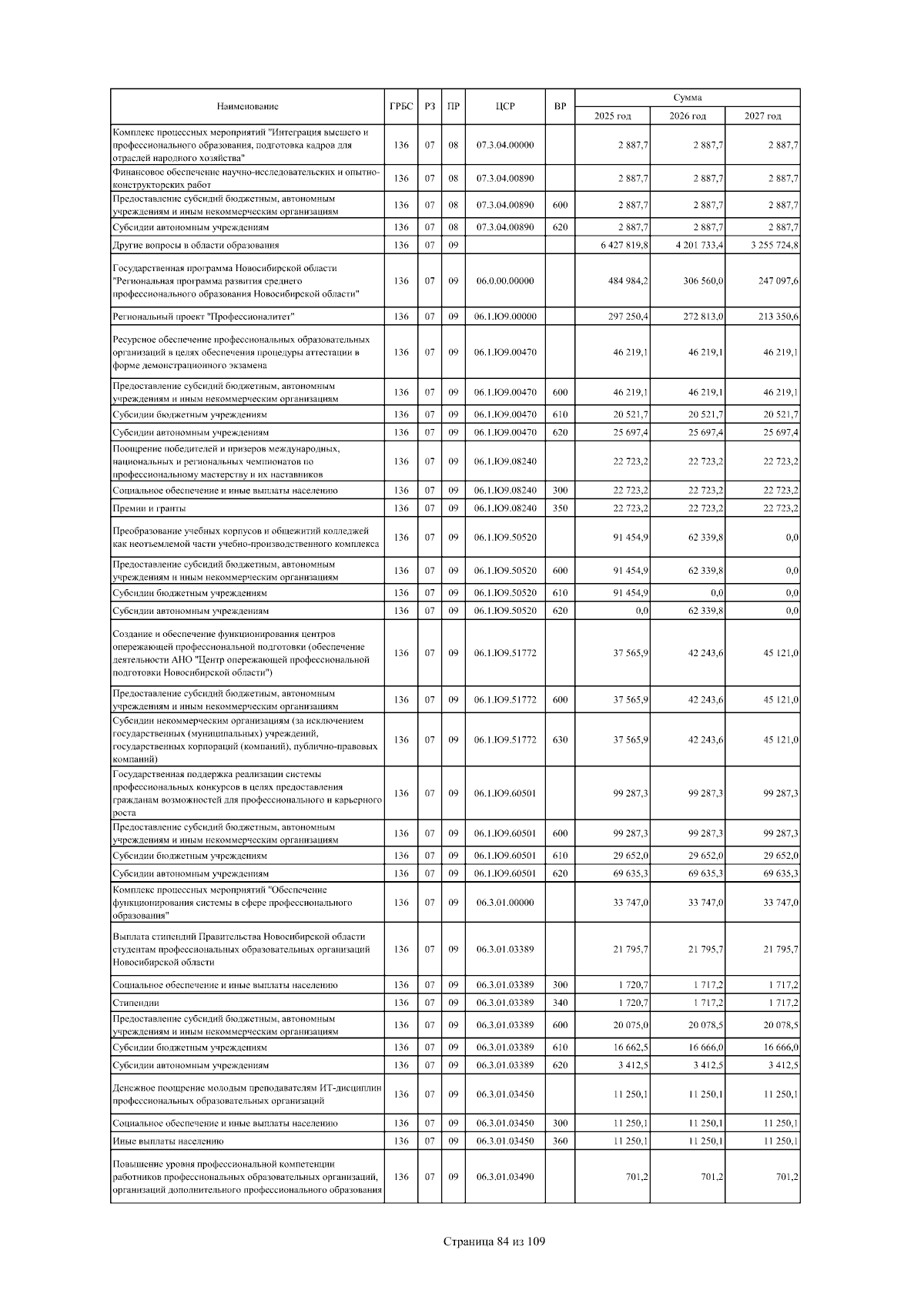 | Наименование | ГРБС | РЗ | ПР | ЦСР | ВР | Сумма 2025 год | Сумма 2026 год | Сумма 2027 год |
|---|---|---|---|---|---|---|---|---|
| Комплекс процессных мероприятий "Интеграция высшего и профессионального образования, подготовка кадров для отраслей народного хозяйства" | 136 | 07 | 08 | 07.3.04.00000 | | 2 887,7 | 2 887,7 | 2 887,7 |
| Финансовое обеспечение научно-исследовательских и опытно-конструкторских работ | 136 | 07 | 08 | 07.3.04.00890 | | 2 887,7 | 2 887,7 | 2 887,7 |
| Предоставление субсидий бюджетным, автономным учреждениям и иным некоммерческим организациям | 136 | 07 | 08 | 07.3.04.00890 | 600 | 2 887,7 | 2 887,7 | 2 887,7 |
| Субсидии автономным учреждениям | 136 | 07 | 08 | 07.3.04.00890 | 620 | 2 887,7 | 2 887,7 | 2 887,7 |
| Другие вопросы в области образования | 136 | 07 | 09 | | | 6 427 819,8 | 4 201 733,4 | 3 255 724,8 |
| Государственная программа Новосибирской области "Региональная программа развития среднего профессионального образования Новосибирской области" | 136 | 07 | 09 | 06.0.00.00000 | | 484 984,2 | 306 560,0 | 247 097,6 |
| Региональный проект "Профессионалитет" | 136 | 07 | 09 | 06.1.Ю9.00000 | | 297 250,4 | 272 813,0 | 213 350,6 |
| Ресурсное обеспечение профессиональных образовательных организаций в целях обеспечения процедуры аттестации в форме демонстрационного экзамена | 136 | 07 | 09 | 06.1.Ю9.00470 | | 46 219,1 | 46 219,1 | 46 219,1 |
| Предоставление субсидий бюджетным, автономным учреждениям и иным некоммерческим организациям | 136 | 07 | 09 | 06.1.Ю9.00470 | 600 | 46 219,1 | 46 219,1 | 46 219,1 |
| Субсидии бюджетным учреждениям | 136 | 07 | 09 | 06.1.Ю9.00470 | 610 | 20 521,7 | 20 521,7 | 20 521,7 |
| Субсидии автономным учреждениям | 136 | 07 | 09 | 06.1.Ю9.00470 | 620 | 25 697,4 | 25 697,4 | 25 697,4 |
| Поощрение победителей и призеров международных, национальных и региональных чемпионатов по профессиональному мастерству и их наставников | 136 | 07 | 09 | 06.1.Ю9.08240 | | 22 723,2 | 22 723,2 | 22 723,2 |
| Социальное обеспечение и иные выплаты населению | 136 | 07 | 09 | 06.1.Ю9.08240 | 300 | 22 723,2 | 22 723,2 | 22 723,2 |
| Премии и гранты | 136 | 07 | 09 | 06.1.Ю9.08240 | 350 | 22 723,2 | 22 723,2 | 22 723,2 |
| Преобразование учебных корпусов и общежитий колледжей как неотъемлемой части учебно-производственного комплекса | 136 | 07 | 09 | 06.1.Ю9.50520 | | 91 454,9 | 62 339,8 | 0,0 |
| Предоставление субсидий бюджетным, автономным учреждениям и иным некоммерческим организациям | 136 | 07 | 09 | 06.1.Ю9.50520 | 600 | 91 454,9 | 62 339,8 | 0,0 |
| Субсидии бюджетным учреждениям | 136 | 07 | 09 | 06.1.Ю9.50520 | 610 | 91 454,9 | 0,0 | 0,0 |
| Субсидии автономным учреждениям | 136 | 07 | 09 | 06.1.Ю9.50520 | 620 | 0,0 | 62 339,8 | 0,0 |
| Создание и обеспечение функционирования центров опережающей профессиональной подготовки (обеспечение деятельности АНО "Центр опережающей профессиональной подготовки Новосибирской области") | 136 | 07 | 09 | 06.1.Ю9.51772 | | 37 565,9 | 42 243,6 | 45 121,0 |
| Предоставление субсидий бюджетным, автономным учреждениям и иным некоммерческим организациям | 136 | 07 | 09 | 06.1.Ю9.51772 | 600 | 37 565,9 | 42 243,6 | 45 121,0 |
| Субсидии некоммерческим организациям (за исключением государственных (муниципальных) учреждений, государственных корпораций (компаний), публично-правовых компаний) | 136 | 07 | 09 | 06.1.Ю9.51772 | 630 | 37 565,9 | 42 243,6 | 45 121,0 |
| Государственная поддержка реализации системы профессиональных конкурсов в целях предоставления гражданам возможностей для профессионального и карьерного роста | 136 | 07 | 09 | 06.1.Ю9.60501 | | 99 287,3 | 99 287,3 | 99 287,3 |
| Предоставление субсидий бюджетным, автономным учреждениям и иным некоммерческим организациям | 136 | 07 | 09 | 06.1.Ю9.60501 | 600 | 99 287,3 | 99 287,3 | 99 287,3 |
| Субсидии бюджетным учреждениям | 136 | 07 | 09 | 06.1.Ю9.60501 | 610 | 29 652,0 | 29 652,0 | 29 652,0 |
| Субсидии автономным учреждениям | 136 | 07 | 09 | 06.1.Ю9.60501 | 620 | 69 635,3 | 69 635,3 | 69 635,3 |
| Комплекс процессных мероприятий "Обеспечение функционирования системы в сфере профессионального образования" | 136 | 07 | 09 | 06.3.01.00000 | | 33 747,0 | 33 747,0 | 33 747,0 |
| Выплата стипендий Правительства Новосибирской области студентам профессиональных образовательных организаций Новосибирской области | 136 | 07 | 09 | 06.3.01.03389 | | 21 795,7 | 21 795,7 | 21 795,7 |
| Социальное обеспечение и иные выплаты населению | 136 | 07 | 09 | 06.3.01.03389 | 300 | 1 720,7 | 1 717,2 | 1 717,2 |
| Стипендии | 136 | 07 | 09 | 06.3.01.03389 | 340 | 1 720,7 | 1 717,2 | 1 717,2 |
| Предоставление субсидий бюджетным, автономным учреждениям и иным некоммерческим организациям | 136 | 07 | 09 | 06.3.01.03389 | 600 | 20 075,0 | 20 078,5 | 20 078,5 |
| Субсидии бюджетным учреждениям | 136 | 07 | 09 | 06.3.01.03389 | 610 | 16 662,5 | 16 666,0 | 16 666,0 |
| Субсидии автономным учреждениям | 136 | 07 | 09 | 06.3.01.03389 | 620 | 3 412,5 | 3 412,5 | 3 412,5 |
| Денежное поощрение молодым преподавателям ИТ-дисциплин профессиональных образовательных организаций | 136 | 07 | 09 | 06.3.01.03450 | | 11 250,1 | 11 250,1 | 11 250,1 |
| Социальное обеспечение и иные выплаты населению | 136 | 07 | 09 | 06.3.01.03450 | 300 | 11 250,1 | 11 250,1 | 11 250,1 |
| Иные выплаты населению | 136 | 07 | 09 | 06.3.01.03450 | 360 | 11 250,1 | 11 250,1 | 11 250,1 |
| Повышение уровня профессиональной компетенции работников профессиональных образовательных организаций, организаций дополнительного профессионального образования | 136 | 07 | 09 | 06.3.01.03490 | | 701,2 | 701,2 | 701,2 |

Страница 84 из 109